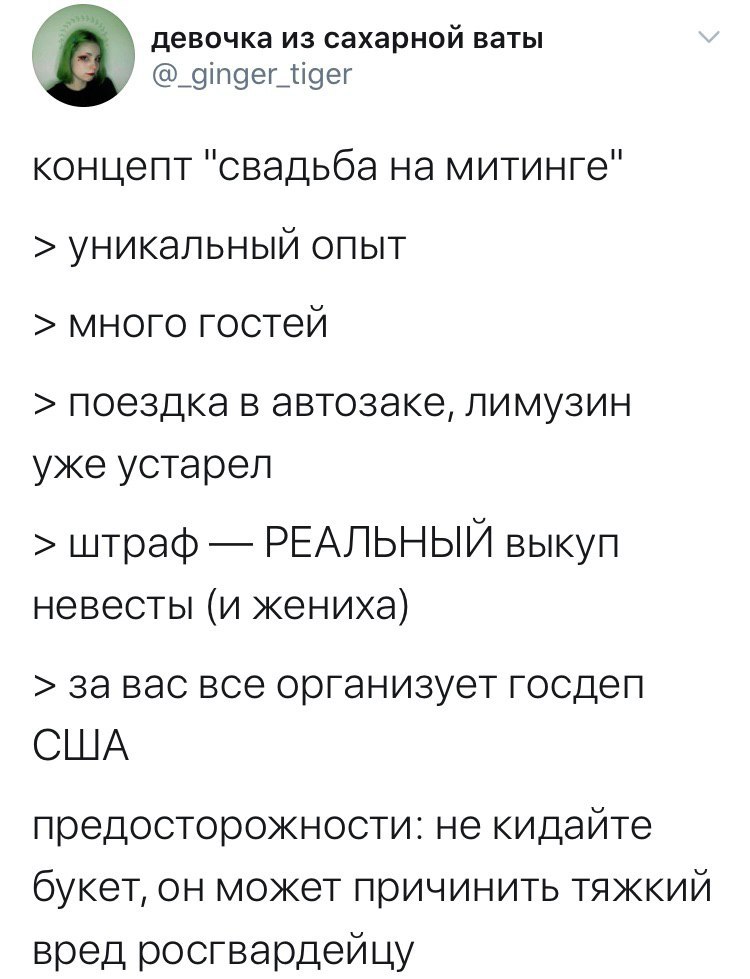 девочка из сахарной ваты
@_ginger_tiger

концепт "свадьба на митинге"

> уникальный опыт

> много гостей

> поездка в автозаке, лимузин уже устарел

> штраф — РЕАЛЬНЫЙ выкуп невесты (и жениха)

> за вас все организует госдеп США

предосторожности: не кидайте букет, он может причинить тяжкий вред росгвардейцу